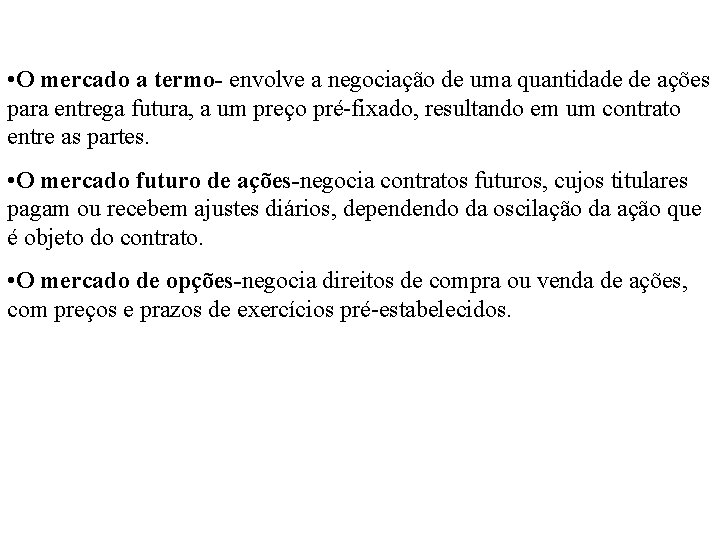 •O mercado a termo- envolve a negociação de uma quantidade de ações para entrega futura, a um preço pré-fixado, resultando em um contrato entre as partes.

•O mercado futuro de ações-negocia contratos futuros, cujos titulares pagam ou recebem ajustes diários, dependendo da oscilação da ação que é objeto do contrato.

•O mercado de opções-negocia direitos de compra ou venda de ações, com preços e prazos de exercícios pré-estabelecidos.